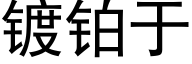 镀铂于